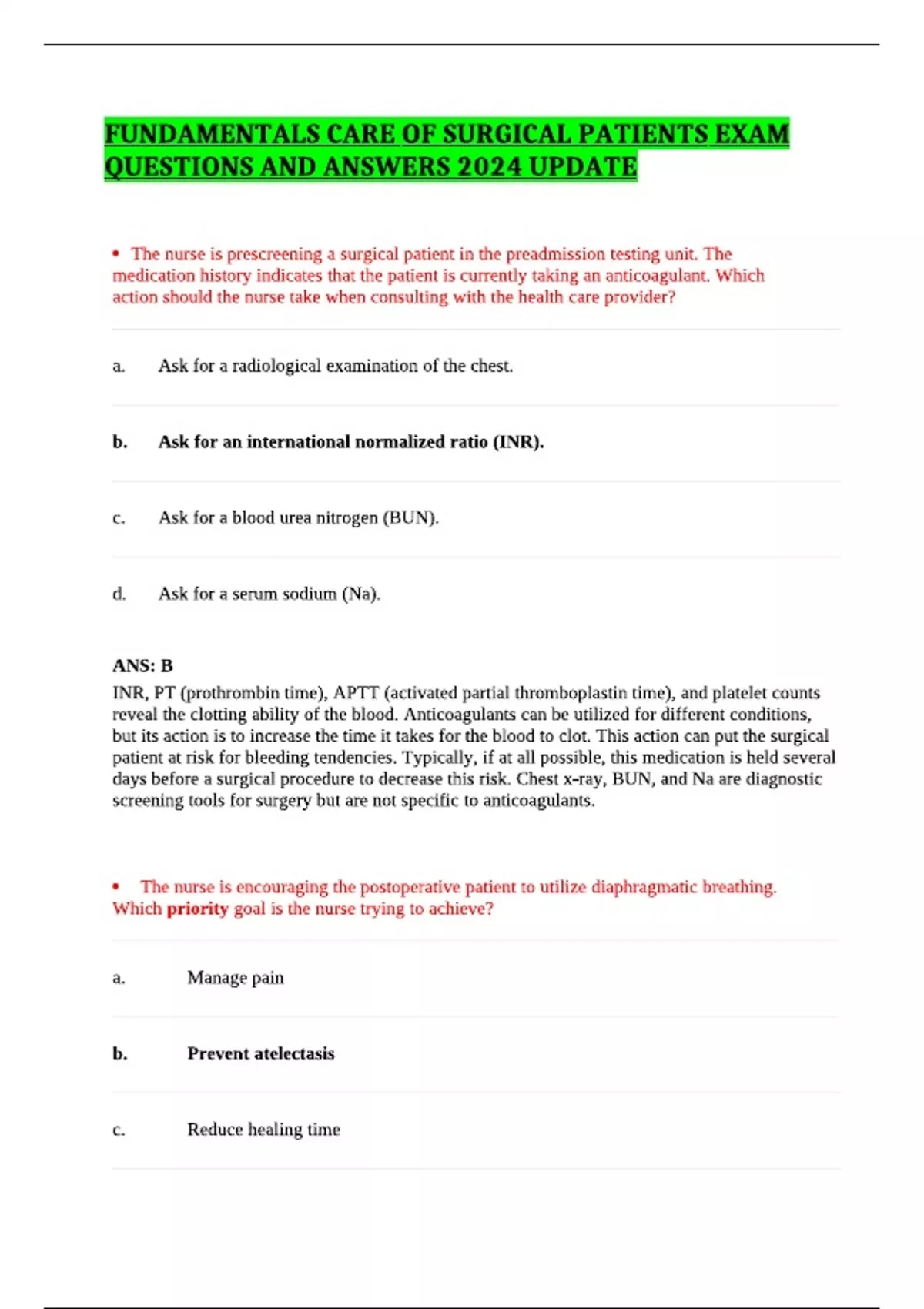 FUNDAMENTALS CARE OF SURGICAL PATIENTS EXAM QUESTIONS AND ANSWERS 2024 UPDATE

• The nurse is prescreening a surgical patient in the preadmission testing unit. The medication history indicates that the patient is currently taking an anticoagulant. Which action should the nurse take when consulting with the health care provider?

a. Ask for a radiological examination of the chest.

b. Ask for an international normalized ratio (INR).

c. Ask for a blood urea nitrogen (BUN).

d. Ask for a serum sodium (Na).

ANS: B
INR, PT (prothrombin time), APTT (activated partial thromboplastin time), and platelet counts reveal the clotting ability of the blood. Anticoagulants can be utilized for different conditions, but its action is to increase the time it takes for the blood to clot. This action can put the surgical patient at risk for bleeding tendencies. Typically, if at all possible, this medication is held several days before a surgical procedure to decrease this risk. Chest x-ray, BUN, and Na are diagnostic screening tools for surgery but are not specific to anticoagulants.

• The nurse is encouraging the postoperative patient to utilize diaphragmatic breathing. Which priority goal is the nurse trying to achieve?

a. Manage pain

b. Prevent atelectasis

c. Reduce healing time